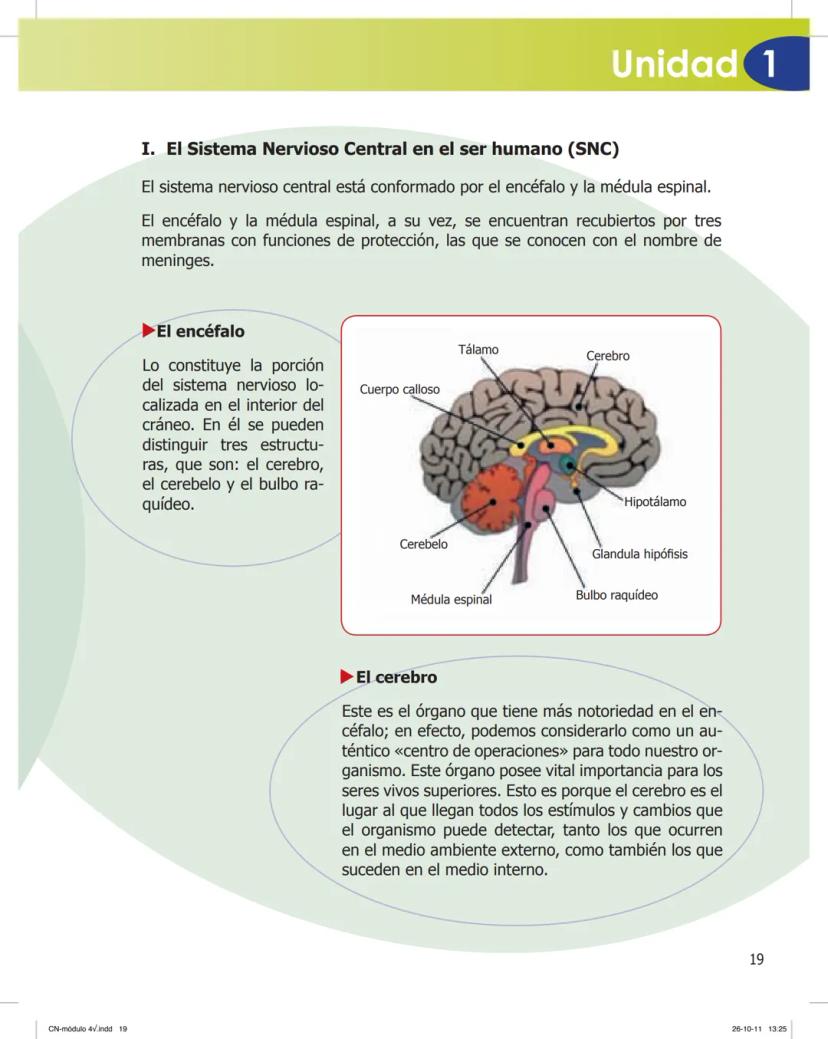 Unidad 1

I. El Sistema Nervioso Central en el ser humano (SNC)

El sistema nervioso central está conformado por el encéfalo y la médula espinal.

El encéfalo y la médula espinal, a su vez, se encuentran recubiertos por tres membranas con funciones de protección, las que se conocen con el nombre de meninges.

El encéfalo

Lo constituye la porción del sistema nervioso localizada en el interior del cráneo. En él se pueden distinguir tres estructuras, que son: el cerebro, el cerebelo y el bulbo raquídeo.

Tálamo
Cerebro
Cuerpo calloso
Hipotálamo
Cerebelo
Glandula hipófisis
Médula espinal
Bulbo raquídeo

El cerebro

Este es el órgano que tiene más notoriedad en el encéfalo; en efecto, podemos considerarlo como un auténtico «centro de operaciones» para todo nuestro organismo. Este órgano posee vital importancia para los seres vivos superiores. Esto es porque el cerebro es el lugar al que llegan todos los estímulos y cambios que el organismo puede detectar, tanto los que ocurren en el medio ambiente externo, como también los que suceden en el medio interno.

19

CN-módulo 4√.indd 19
26-10-11 13:25